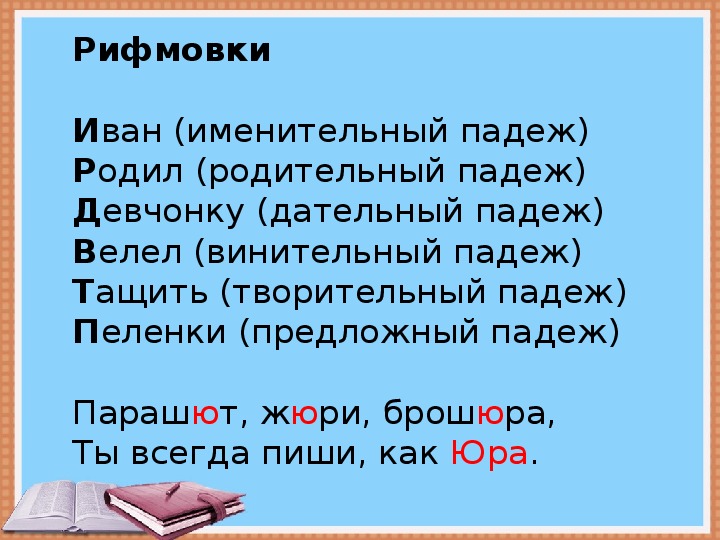 Рифмовки

Иван (именительный падеж)
Родил (родительный падеж)
Девчонку (дательный падеж)
Велел (винительный падеж)
Тащить (творительный падеж)
Пеленки (предложный падеж)

Парашют, жюри, брошюра,
Ты всегда пиши, как Юра.